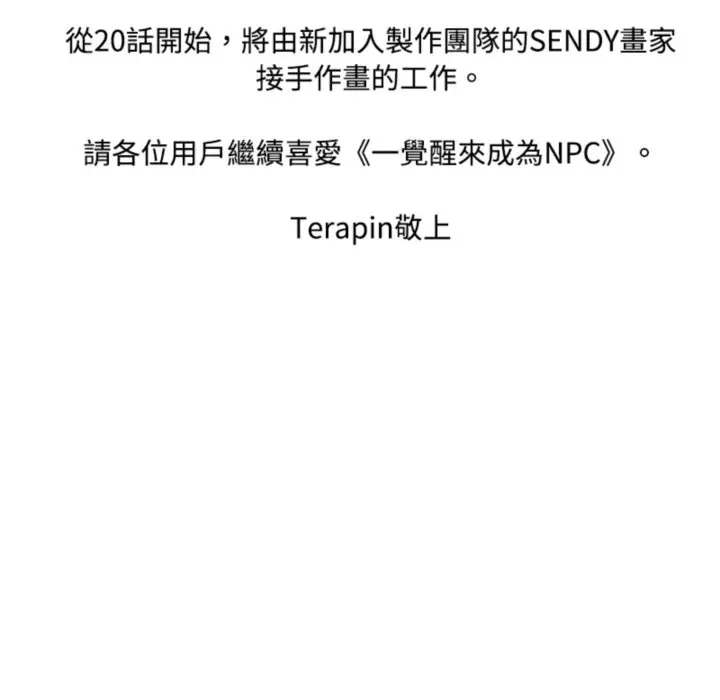 從20話開始，將由新加入製作團隊的SENDY畫家接手作畫的工作。

請各位用戶繼續喜愛《一覺醒來成為NPC》。

Terapin敬上